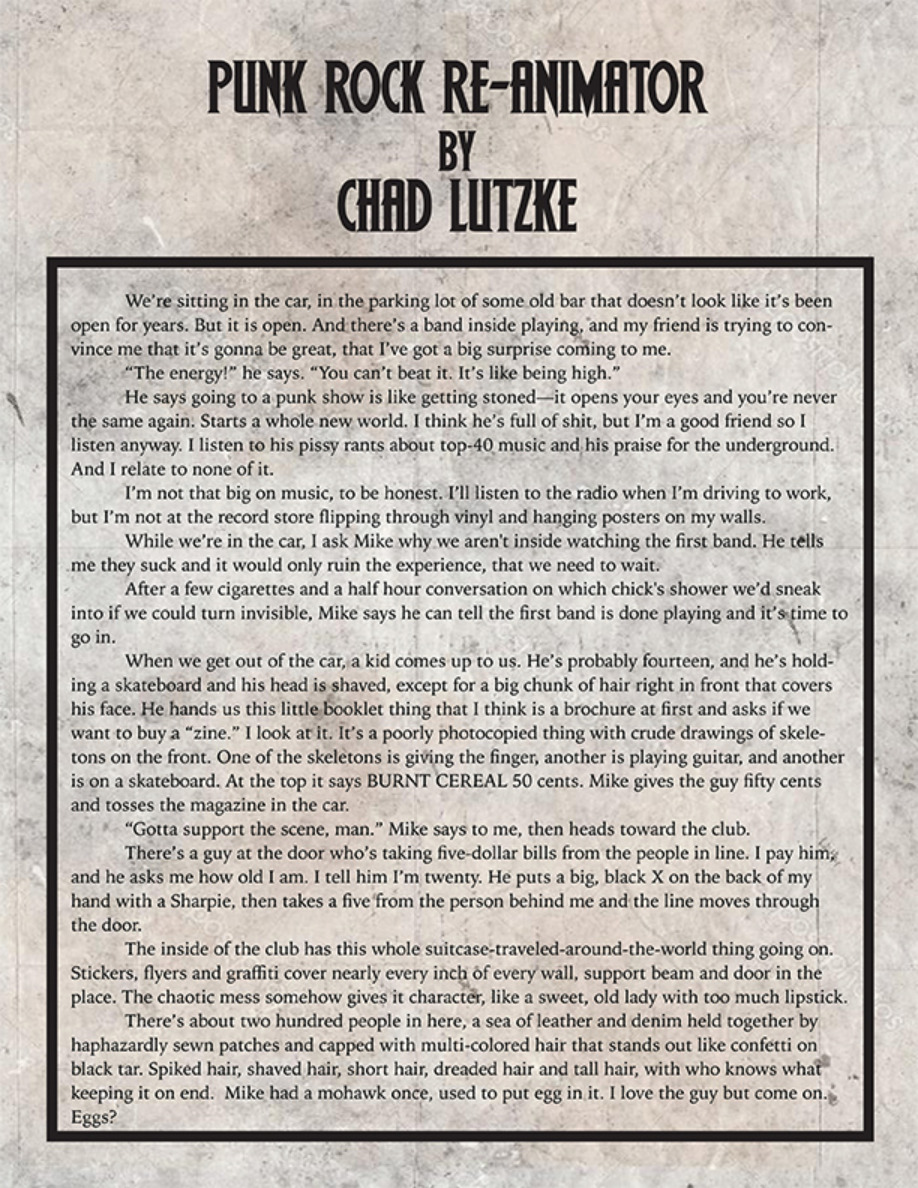 PUNK ROCK RE-ANIMATOR
BY
CHAD LUTZKE

We're sitting in the car, in the parking lot of some old bar that doesn't look like it's been open for years. But it is open. And there's a band inside playing, and my friend is trying to convince me that it's gonna be great, that I've got a big surprise coming to me.

"The energy!" he says. "You can't beat it. It's like being high."

He says going to a punk show is like getting stoned—it opens your eyes and you're never the same again. Starts a whole new world. I think he's full of shit, but I'm a good friend so I listen anyway. I listen to his pissy rants about top-40 music and his praise for the underground. And I relate to none of it.

I'm not that big on music, to be honest. I'll listen to the radio when I'm driving to work, but I'm not at the record store flipping through vinyl and hanging posters on my walls.

While we're in the car, I ask Mike why we aren't inside watching the first band. He tells me they suck and it would only ruin the experience, that we need to wait.

After a few cigarettes and a half hour conversation on which chick's shower we'd sneak into if we could turn invisible, Mike says he can tell the first band is done playing and it's time to go in.

When we get out of the car, a kid comes up to us. He's probably fourteen, and he's holding a skateboard and his head is shaved, except for a big chunk of hair right in front that covers his face. He hands us this little booklet thing that I think is a brochure at first and asks if we want to buy a "zine." I look at it. It's a poorly photocopied thing with crude drawings of skeletons on the front. One of the skeletons is giving the finger, another is playing guitar, and another is on a skateboard. At the top it says BURNT CEREAL 50 cents. Mike gives the guy fifty cents and tosses the magazine in the car.

"Gotta support the scene, man." Mike says to me, then heads toward the club.

There's a guy at the door who's taking five-dollar bills from the people in line. I pay him, and he asks me how old I am. I tell him I'm twenty. He puts a big, black X on the back of my hand with a Sharpie, then takes a five from the person behind me and the line moves through the door.

The inside of the club has this whole suitcase-traveled-around-the-world thing going on. Stickers, flyers and graffiti cover nearly every inch of every wall, support beam and door in the place. The chaotic mess somehow gives it character, like a sweet, old lady with too much lipstick.

There's about two hundred people in here, a sea of leather and denim held together by haphazardly sewn patches and capped with multi-colored hair that stands out like confetti on black tar. Spiked hair, shaved hair, short hair, dreaded hair and tall hair, with who knows what keeping it on end. Mike had a mohawk once, used to put egg in it. I love the guy but come on. Eggs?